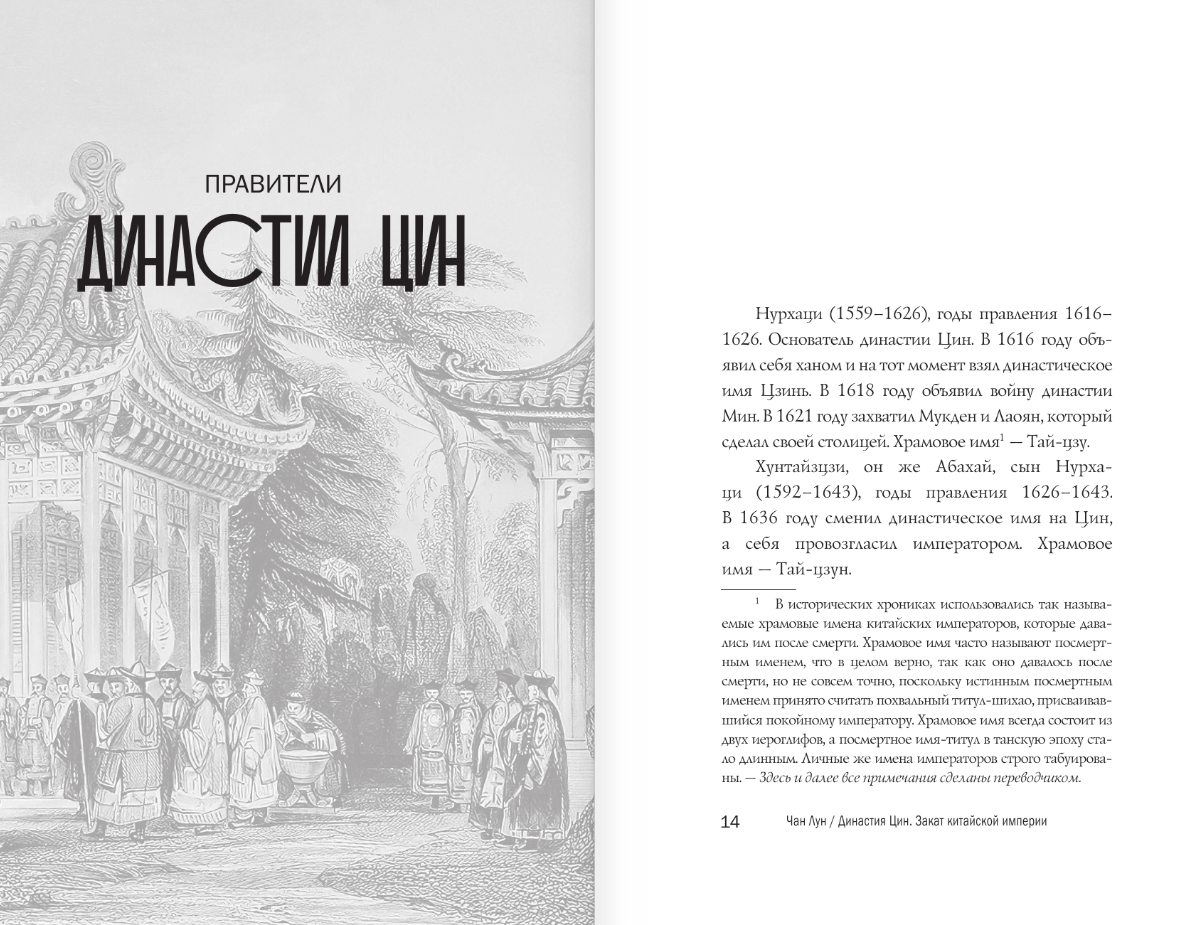 ПРАВИТЕЛИ
ДИНАСТИИ ЦИН

Нурхаци (1559–1626), годы правления 1616–1626. Основатель династии Цин. В 1616 году объявил себя ханом и на тот момент взял династическое имя Цзинь. В 1618 году объявил войну династии Мин. В 1621 году захватил Мукден и Лаоян, который сделал своей столицей. Храмовое имя$^1$ — Тай-цзу.

Хунтайзцзи, он же Абахай, сын Нурхаци (1592–1643), годы правления 1626–1643. В 1636 году сменил династическое имя на Цин, а себя провозгласил императором. Храмовое имя — Тай-цзун.

$^1$ В исторических хрониках использовались так называемые храмовые имена китайских императоров, которые давались им после смерти. Храмовое имя часто называют посмертным именем, что в целом верно, так как оно давалось после смерти, но не совсем точно, поскольку истинным посмертным именем принято считать похвальный титул-шихао, присваивавшийся покойному императору. Храмовое имя всегда состоит из двух иероглифов, а посмертное имя-титул в танскую эпоху стало длинным. Личные же имена императоров строго табуированы. — Здесь и далее все примечания сделаны переводчиком.

14 Чан Лун / Династия Цин. Закат китайской империи